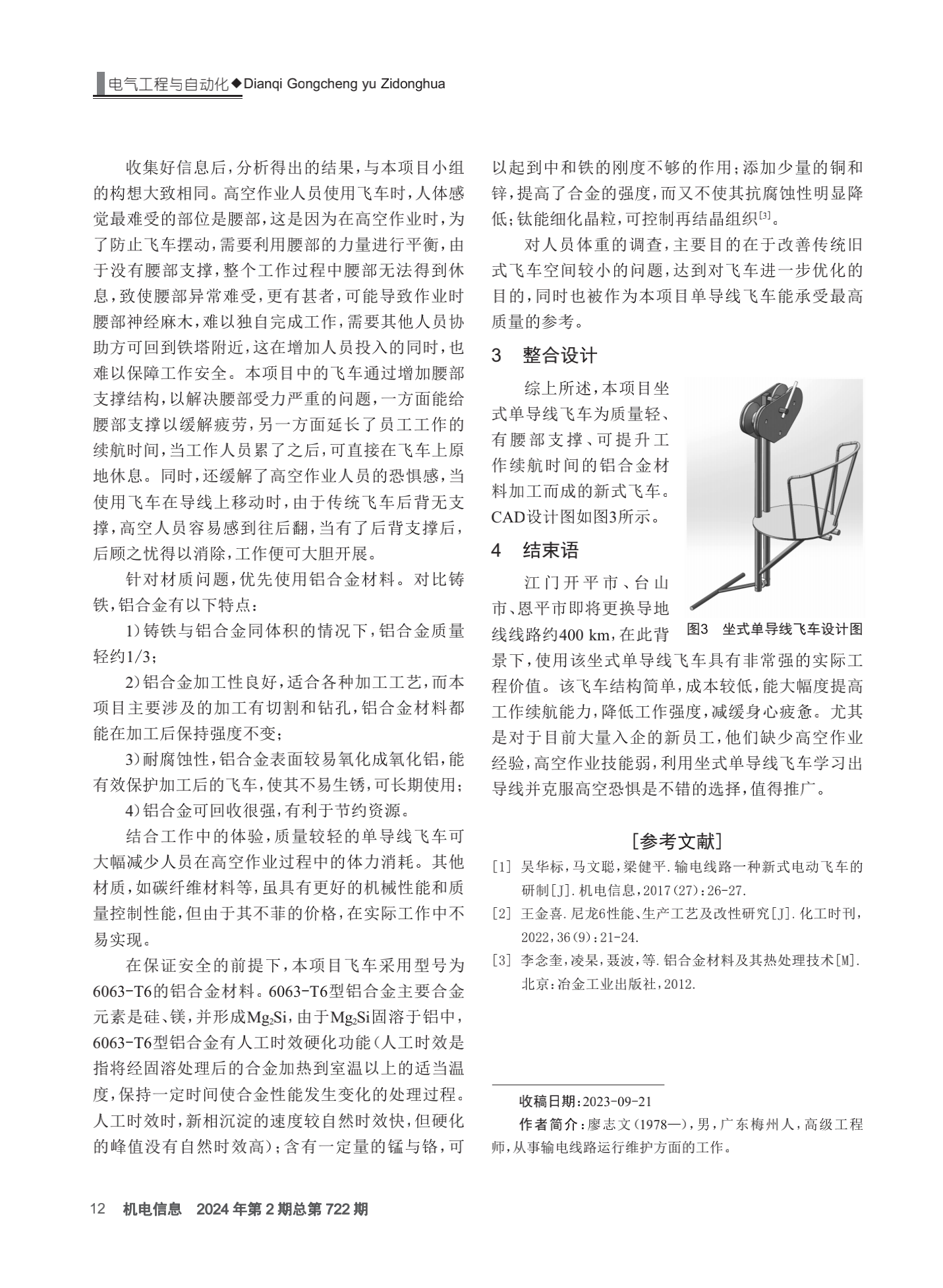 电气工程与自动化◆Dianqi Gongcheng yu Zidonghua

收集好信息后，分析得出的结果，与本项目小组的构想大致相同。高空作业人员使用飞车时，人体感觉最难受的部位是腰部，这是因为在高空作业时，为了防止飞车摆动，需要利用腰部的力量进行平衡，由于没有腰部支撑，整个工作过程中腰部无法得到休息，致使腰部异常难受，更有甚者，可能导致作业时腰部神经麻木，难以独自完成工作，需要其他人员协助方可回到铁塔附近，这在增加人员投入的同时，也难以保障工作安全。本项目中的飞车通过增加腰部支撑结构，以解决腰部受力严重的问题，一方面能给腰部支撑以缓解疲劳，另一方面延长了员工工作的续航时间，当工作人员累了之后，可直接在飞车上原地休息。同时，还缓解了高空作业人员的恐惧感，当使用飞车在导线上移动时，由于传统飞车后背无支撑，高空人员容易感到往后翻，当有了后背支撑后，后顾之忧得以消除，工作便可大胆开展。

针对材质问题，优先使用铝合金材料。对比铸铁，铝合金有以下特点：

1）铸铁与铝合金同体积的情况下，铝合金质量轻约1/3；

2）铝合金加工性良好，适合各种加工工艺，而本项目主要涉及的加工有切割和钻孔，铝合金材料都能在加工后保持强度不变；

3）耐腐蚀性，铝合金表面较易氧化成氧化铝，能有效保护加工后的飞车，使其不易生锈，可长期使用；

4）铝合金可回收很强，有利于节约资源。

结合工作中的体验，质量较轻的单导线飞车可大幅减少人员在高空作业过程中的体力消耗。其他材质，如碳纤维材料等，虽具有更好的机械性能和质量控制性能，但由于其不菲的价格，在实际工作中不易实现。

在保证安全的前提下，本项目飞车采用型号为6063-T6的铝合金材料。6063-T6型铝合金主要合金元素是硅、镁，并形成$Mg_2Si$，由于$Mg_2Si$固溶于铝中，6063-T6型铝合金有人工时效硬化功能（人工时效是指将经固溶处理后的合金加热到室温以上的适当温度，保持一定时间使合金性能发生变化的处理过程。人工时效时，新相沉淀的速度较自然时效快，但硬化的峰值没有自然时效高）；含有一定量的锰与铬，可以起到中和铁的刚度不够的作用；添加少量的铜和锌，提高了合金的强度，而又不使其抗腐蚀性明显降低；钛能细化晶粒，可控制再结晶组织$^{[3]}$。

对人员体重的调查，主要目的在于改善传统旧式飞车空间较小的问题，达到对飞车进一步优化的目的，同时也被作为本项目单导线飞车能承受最高质量的参考。

3 整合设计

综上所述，本项目坐式单导线飞车为质量轻、有腰部支撑、可提升工作续航时间的铝合金材料加工而成的新式飞车。CAD设计图如图3所示。

图3 坐式单导线飞车设计图

4 结束语

江门开平市、台山市、恩平市即将更换导地线线路约400 km，在此背景下，使用该坐式单导线飞车具有非常强的实际工程价值。该飞车结构简单，成本较低，能大幅度提高工作续航能力，降低工作强度，减缓身心疲惫。尤其是对于目前大量入企的新员工，他们缺少高空作业经验，高空作业技能弱，利用坐式单导线飞车学习出导线并克服高空恐惧是不错的选择，值得推广。

[参考文献]

[1] 吴华标，马文聪，梁健平.输电线路一种新式电动飞车的研制[J].机电信息，2017(27)：26-27.

[2] 王金喜.尼龙6性能、生产工艺及改性研究[J].化工时刊，2022，36(9)：21-24.

[3] 李念奎，凌杲，聂波，等.铝合金材料及其热处理技术[M].北京：冶金工业出版社，2012.

收稿日期：2023-09-21

作者简介：廖志文（1978—），男，广东梅州人，高级工程师，从事输电线路运行维护方面的工作。

12 机电信息 2024年第2期总第722期